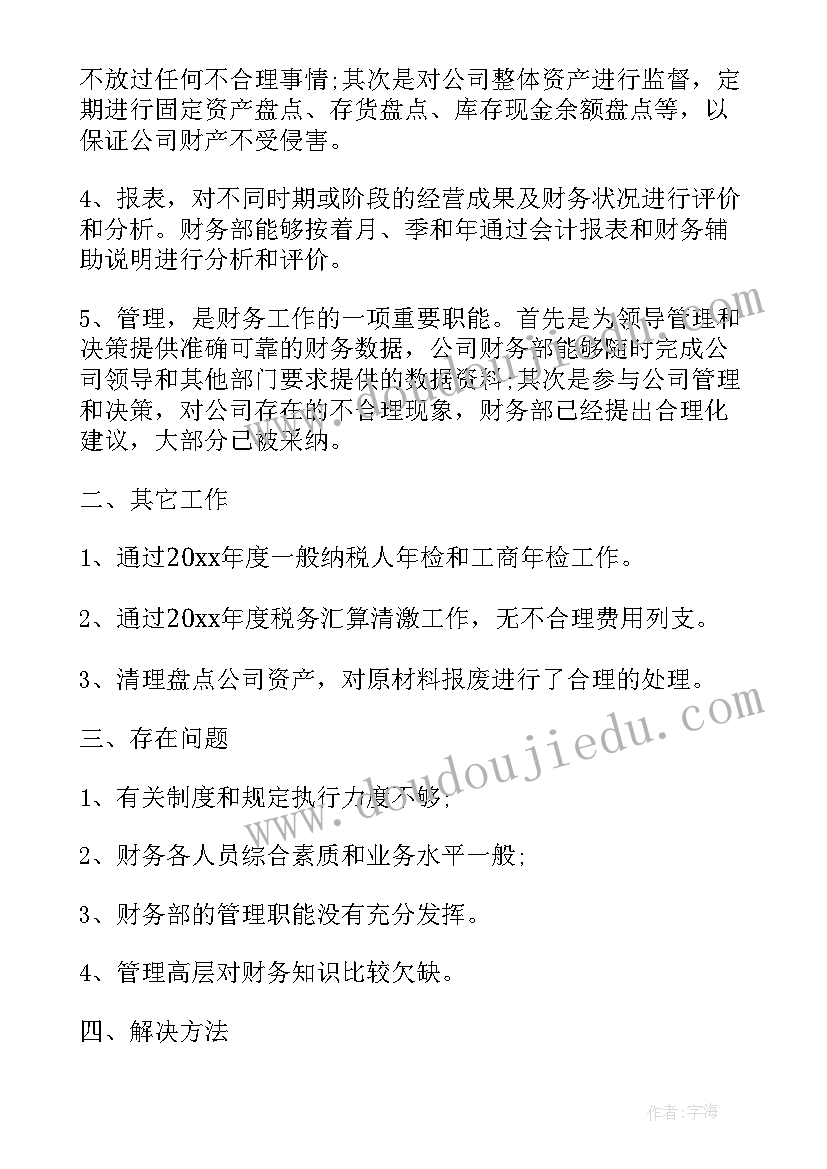 不放过任何不合理事情;其次是对公司整体资产进行监督，定期进行固定资产盘点、存货盘点、库存现金余额盘点等，以保证公司财产不受侵害。

4、报表，对不同时期或阶段的经营成果及财务状况进行评价和分析。财务部能够按着月、季和年通过会计报表和财务辅助说明进行分析和评价。

5、管理，是财务工作的一项重要职能。首先是为领导管理和决策提供准确可靠的财务数据，公司财务部能够随时完成公司领导和其他部门要求提供的数据资料;其次是参与公司管理和决策，对公司存在的不合理现象，财务部已经提出合理化建议，大部分已被采纳。

二、其它工作

1、通过20xx年度一般纳税人年检和工商年检工作。

2、通过20xx年度税务汇算清缴工作，无不合理费用列支。

3、清理盘点公司资产，对原材料报废进行了合理的处理。

三、存在问题

1、有关制度和规定执行力度不够;

2、财务各人员综合素质和业务水平一般;

3、财务部的管理职能没有充分发挥。

4、管理高层对财务知识比较欠缺。

四、解决方法

www.doudoujiedu.com

作者:宇海